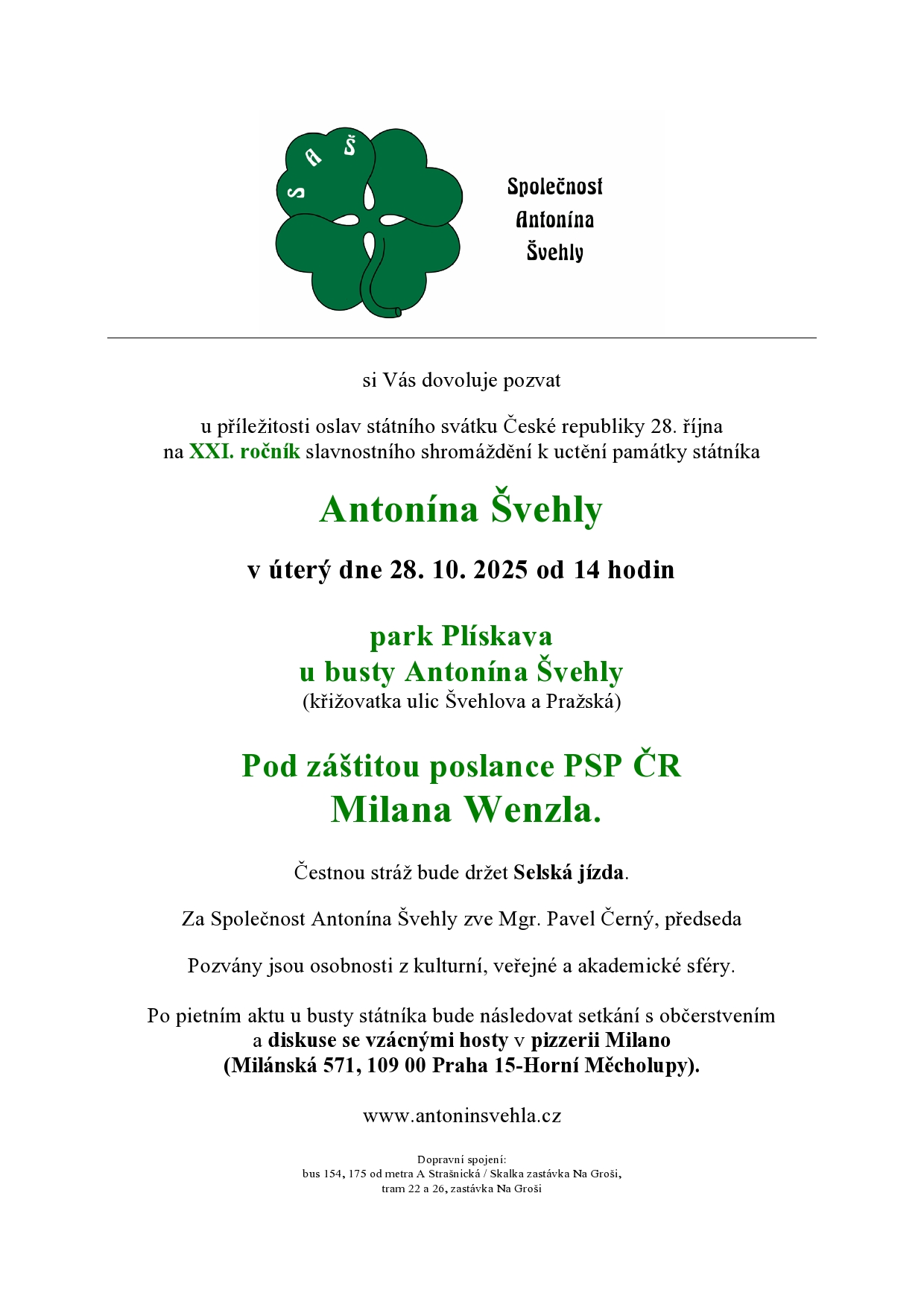 S A Š

Společnost Antonína Švehly

si Vás dovoluje pozvat

u příležitosti oslav státního svátku České republiky 28. října na XXI. ročník slavnostního shromáždění k uctění památky státníka

Antonína Švehly

v úterý dne 28. 10. 2025 od 14 hodin

park Plískava
u busty Antonína Švehly
(křižovatka ulic Švehlova a Pražská)

Pod záštitou poslance PSP ČR
Milana Wenzla.

Čestnou stráž bude držet Selská jízda.

Za Společnost Antonína Švehly zve Mgr. Pavel Černý, předseda

Pozvány jsou osobnosti z kulturní, veřejné a akademické sféry.

Po pietním aktu u busty státníka bude následovat setkání s občerstvením a diskuse se vzácnými hosty v pizzerii Milano (Milánská 571, 109 00 Praha 15-Horní Měcholupy).

www.antoninsvehla.cz

Dopravní spojení:
bus 154, 175 od metra A Strašnická / Skalka zastávka Na Groši,
tram 22 a 26, zastávka Na Groši